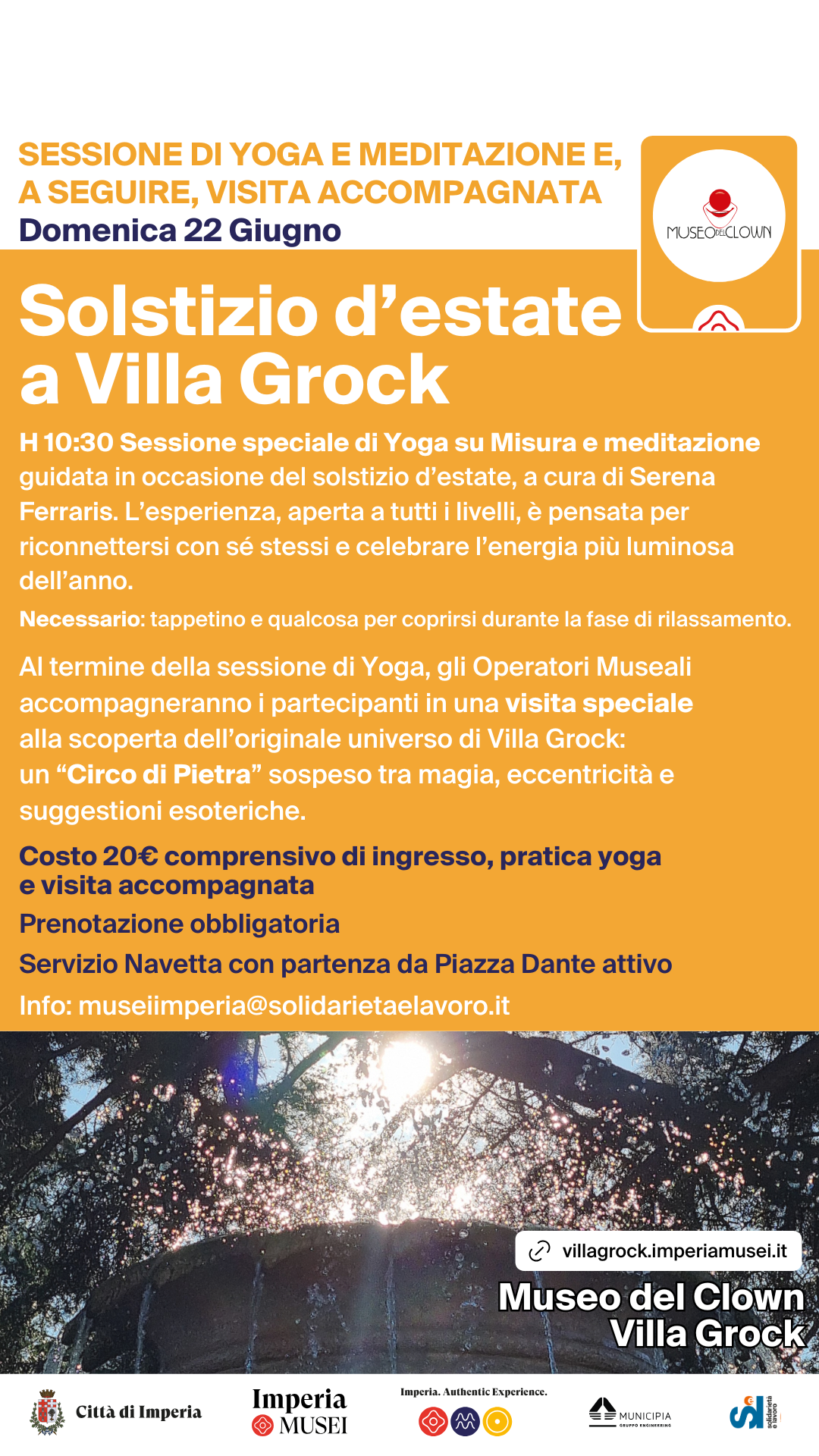 SESSIONE DI YOGA E MEDITAZIONE E, A SEGUIRE, VISITA ACCOMPAGNATA
Domenica 22 Giugno

MUSEO DEL CLOWN

Solstizio d'estate a Villa Grock

H 10:30 Sessione speciale di Yoga su Misura e meditazione guidata in occasione del solstizio d'estate, a cura di Serena Ferraris. L'esperienza, aperta a tutti i livelli, è pensata per riconnettersi con sé stessi e celebrare l'energia più luminosa dell'anno.

Necessario: tappetino e qualcosa per coprirsi durante la fase di rilassamento.

Al termine della sessione di Yoga, gli Operatori Museali accompagneranno i partecipanti in una visita speciale alla scoperta dell'originale universo di Villa Grock: un "Circo di Pietra" sospeso tra magia, eccentricità e suggestioni esoteriche.

Costo 20€ comprensivo di ingresso, pratica yoga e visita accompagnata
Prenotazione obbligatoria
Servizio Navetta con partenza da Piazza Dante attivo
Info: museiimperia@solidarietaelavoro.it

villagrock.imperiamusei.it

Museo del Clown
Villa Grock

Città di Imperia
Imperia MUSEI
Imperia. Authentic Experience.
MUNICIPIA GRUPPO ENGINEERING
solidarietà e lavoro